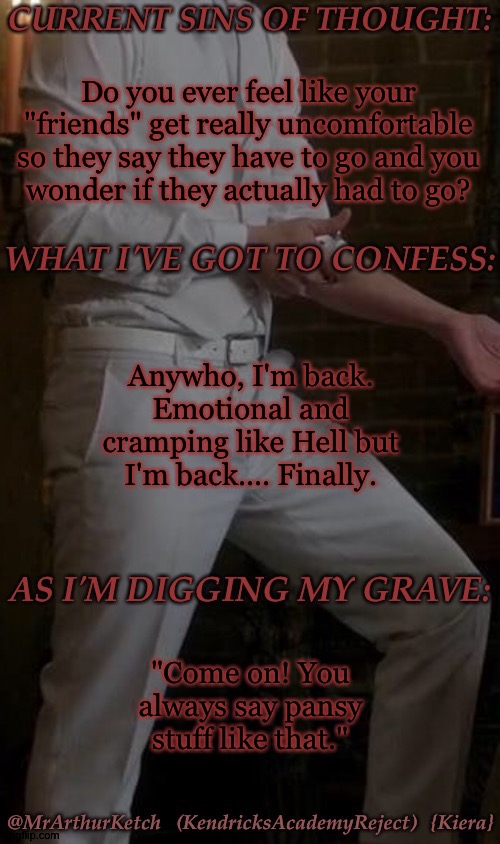 CURRENT SINS OF THOUGHT:

Do you ever feel like your "friends" get really uncomfortable so they say they have to go and you wonder if they actually had to go?

WHAT I'VE GOT TO CONFESS:

Anywho, I'm back. Emotional and cramping like Hell but I'm back.... Finally.

AS I'M DIGGING MY GRAVE:

"Come on! You always say pansy stuff like that."

@MrArthurKetch (KendricksAcademyReject) {Kiera}

imgflip.com